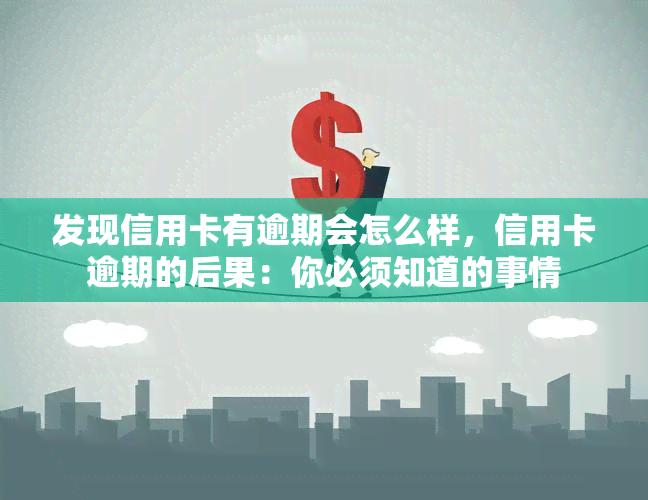 $

发现信用卡有逾期会怎么样，信用卡逾期的后果：你必须知道的事情